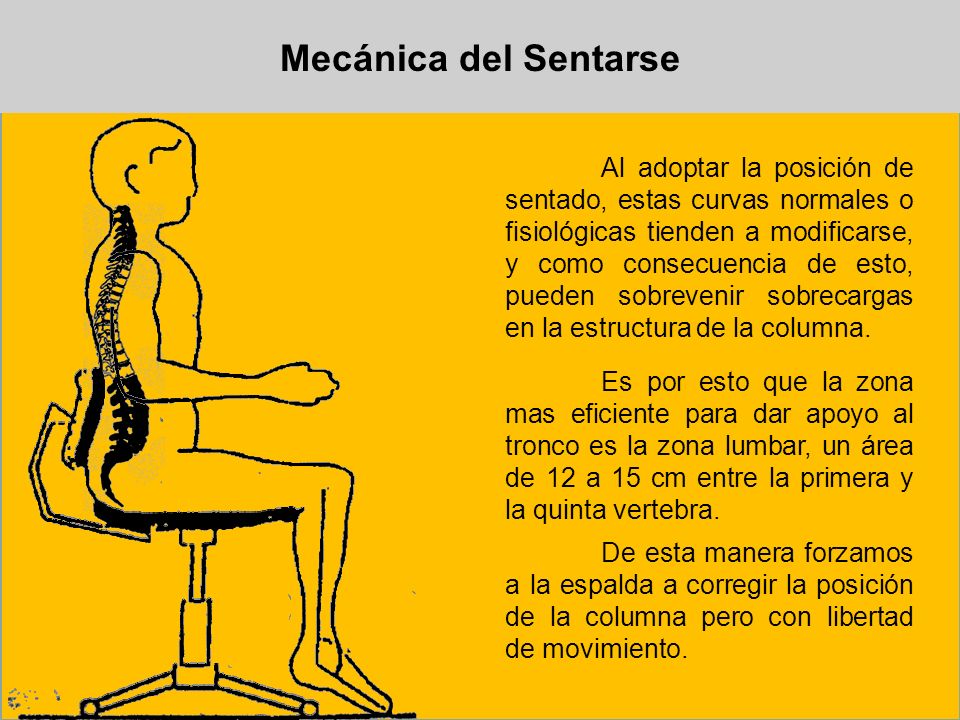 Mecánica del Sentarse

Al adoptar la posición de sentado, estas curvas normales o fisiológicas tienden a modificarse, y como consecuencia de esto, pueden sobrevenir sobrecargas en la estructura de la columna.

Es por esto que la zona mas eficiente para dar apoyo al tronco es la zona lumbar, un área de 12 a 15 cm entre la primera y la quinta vertebra.

De esta manera forzamos a la espalda a corregir la posición de la columna pero con libertad de movimiento.